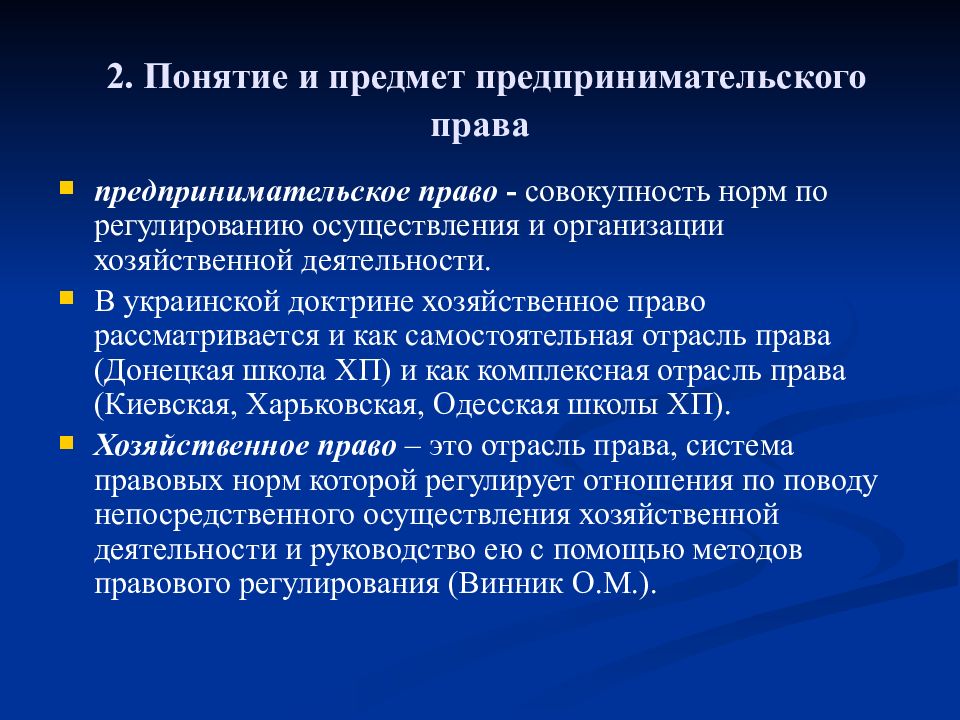 2. Понятие и предмет предпринимательского права

предпринимательское право - совокупность норм по регулированию осуществления и организации хозяйственной деятельности.

В украинской доктрине хозяйственное право рассматривается и как самостоятельная отрасль права (Донецкая школа ХП) и как комплексная отрасль права (Киевская, Харьковская, Одесская школы ХП).

Хозяйственное право – это отрасль права, система правовых норм которой регулирует отношения по поводу непосредственного осуществления хозяйственной деятельности и руководство ею с помощью методов правового регулирования (Винник О.М.).